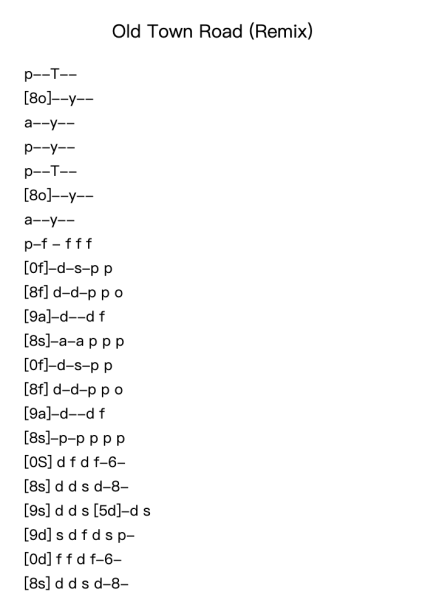 Old Town Road (Remix)

p--T--
[8o]--y--
a--y--
p--y--
p--T--
[8o]--y--
a--y--
p-f - f f f
[0f]-d-s-p p
[8f] d-d-p p o
[9a]-d--d f
[8s]-a-a p p p
[0f]-d-s-p p
[8f] d-d-p p o
[9a]-d--d f
[8s]-p-p p p p
[0S] d f d f-6-
[8s] d d s d-8-
[9s] d d s [5d]-d s
[9d] s d f d s p-
[0d] f f d f-6-
[8s] d d s d-8-